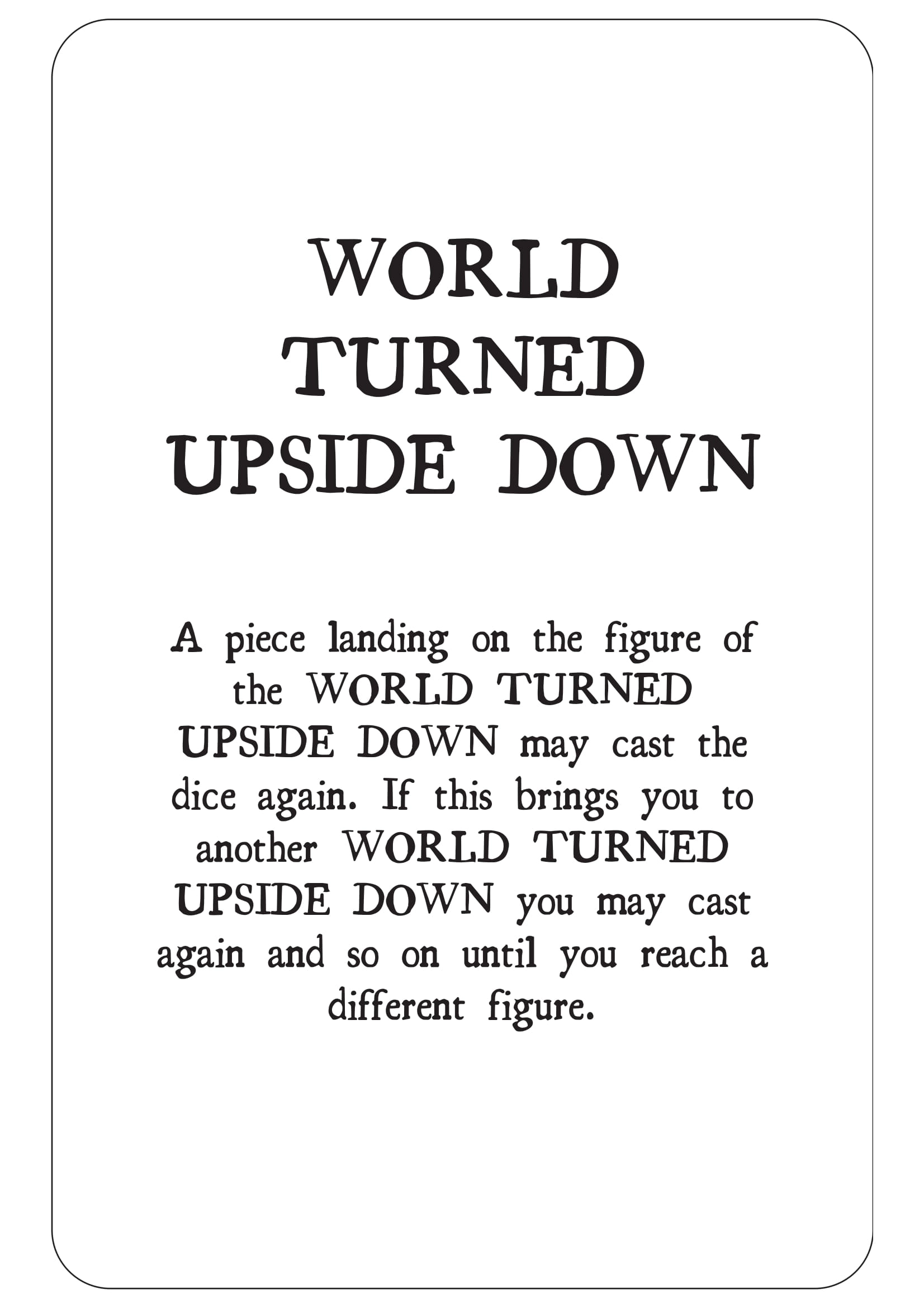 WORLD TURNED UPSIDE DOWN

A piece landing on the figure of the WORLD TURNED UPSIDE DOWN may cast the dice again. If this brings you to another WORLD TURNED UPSIDE DOWN you may cast again and so on until you reach a different figure.